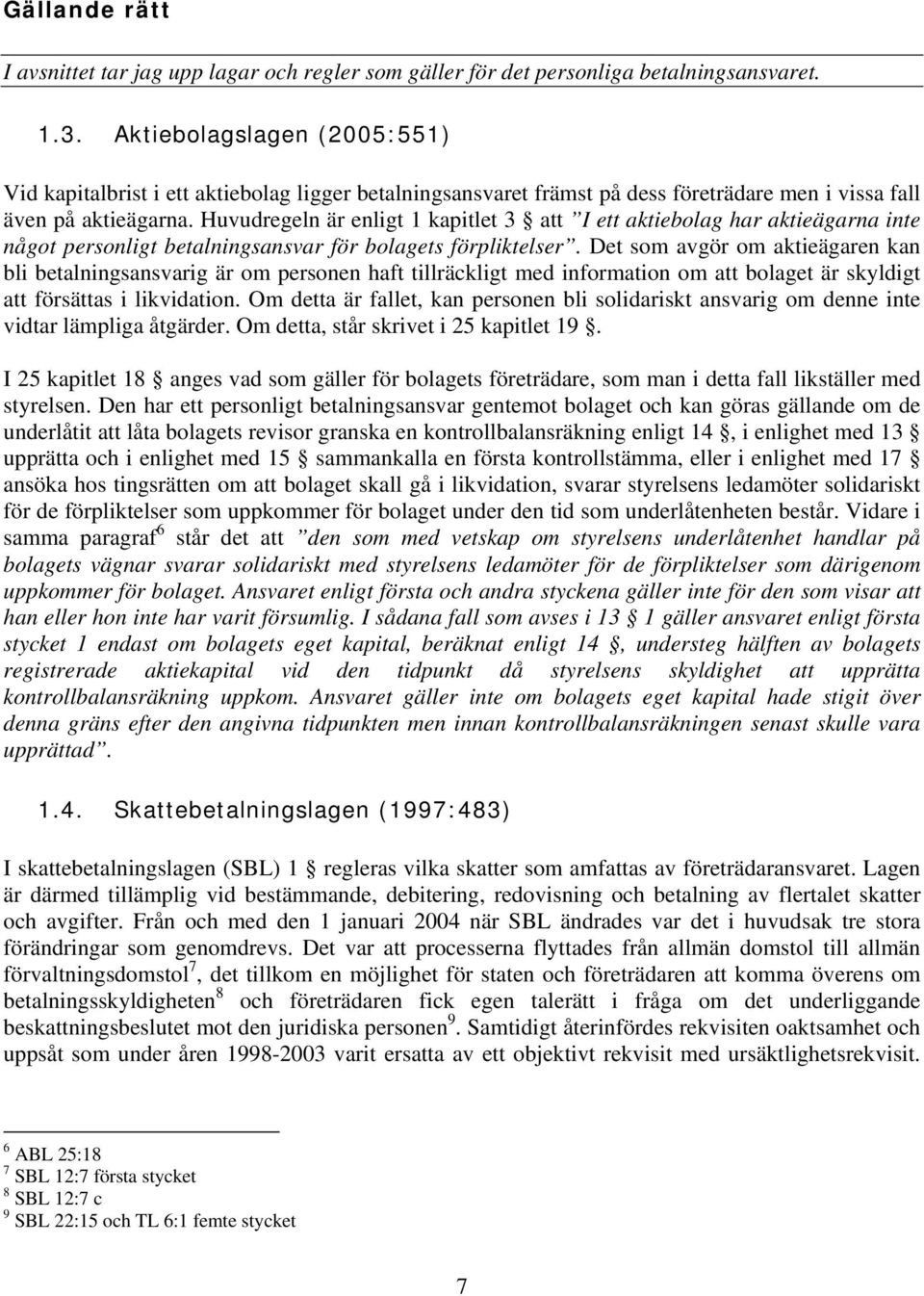 Gällande rätt

I avsnittet tar jag upp lagar och regler som gäller för det personliga betalningsansvaret.

1.3. Aktiebolagslagen (2005:551)

Vid kapitalbrist i ett aktiebolag ligger betalningsansvaret främst på dess företrädare men i vissa fall även på aktieägarna. Huvudregeln är enligt 1 kapitlet 3 § att ”I ett aktiebolag har aktieägarna inte något personligt betalningsansvar för bolagets förpliktelser”. Det som avgör om aktieägaren kan bli betalningsansvarig är om personen haft tillräckligt med information om att bolaget är skyldigt att försättas i likvidation. Om detta är fallet, kan personen bli solidariskt ansvarig om denne inte vidtar lämpliga åtgärder. Om detta, står skrivet i 25 kapitlet 19 §.

I 25 kapitlet 18 § anges vad som gäller för bolagets företrädare, som man i detta fall likställer med styrelsen. Den har ett personligt betalningsansvar gentemot bolaget och kan göras gällande om de underlåtit att låta bolagets revisor granska en kontrollbalansräkning enligt 14 §, i enlighet med 13 § upprätta och i enlighet med 15 § sammankalla en första kontrollstämma, eller i enlighet med 17 § ansöka hos tingsrätten om att bolaget skall gå i likvidation, svarar styrelsens ledamöter solidariskt för de förpliktelser som uppkommer för bolaget under den tid som underlåtenheten består. Vidare i samma paragraf$^6$ står det att ”den som med vetskap om styrelsens underlåtenhet handlar på bolagets vägnar svarar solidariskt med styrelsens ledamöter för de förpliktelser som därigenom uppkommer för bolaget. Ansvaret enligt första och andra styckena gäller inte för den som visar att han eller hon inte har varit försumlig. I sådana fall som avses i 13 § 1 gäller ansvaret enligt första stycket 1 endast om bolagets eget kapital, beräknat enligt 14 §, understeg hälften av bolagets registrerade aktiekapital vid den tidpunkt då styrelsens skyldighet att upprätta kontrollbalansräkning uppkom. Ansvaret gäller inte om bolagets eget kapital hade stigit över denna gräns efter den angivna tidpunkten men innan kontrollbalansräkningen senast skulle vara upprättad”.

1.4. Skattebetalningslagen (1997:483)

I skattebetalningslagen (SBL) 1 § regleras vilka skatter som amfattas av företrädaransvaret. Lagen är därmed tillämplig vid bestämmande, debitering, redovisning och betalning av flertalet skatter och avgifter. Från och med den 1 januari 2004 när SBL ändrades var det i huvudsak tre stora förändringar som genomdrevs. Det var att processerna flyttades från allmän domstol till allmän förvaltningsdomstol$^7$, det tillkom en möjlighet för staten och företrädaren att komma överens om betalningsskyldigheten$^8$ och företrädaren fick egen talerätt i fråga om det underliggande beskattningsbeslutet mot den juridiska personen$^9$. Samtidigt återinfördes rekvisiten oaktsamhet och uppsåt som under åren 1998-2003 varit ersatta av ett objektivt rekvisit med ursäktlighetsrekvisit.

$^6$ ABL 25:18
$^7$ SBL 12:7 första stycket
$^8$ SBL 12:7 c
$^9$ SBL 22:15 och TL 6:1 femte stycket

7